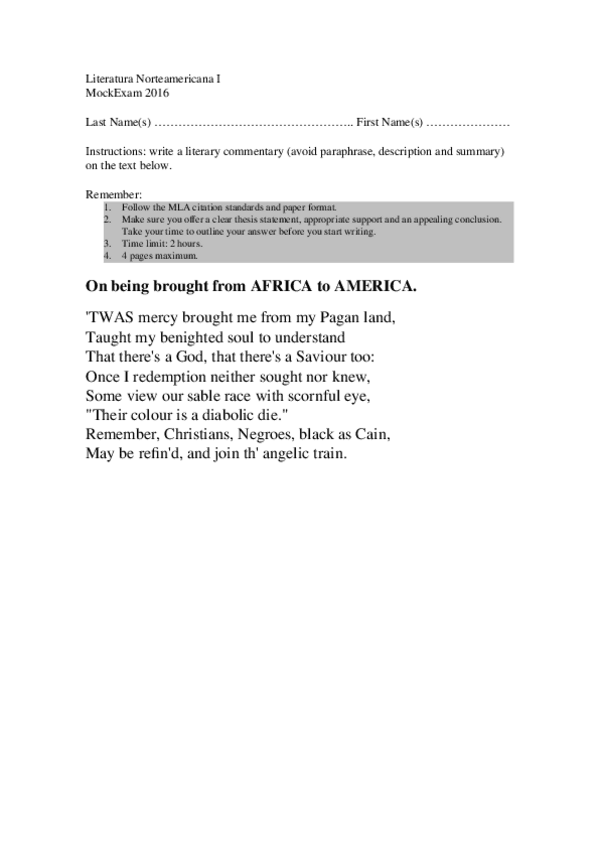 Literatura Norteamericana I
MockExam 2016

Last Name(s) ………………………………………….. First Name(s) …………………

Instructions: write a literary commentary (avoid paraphrase, description and summary) on the text below.

Remember:
1. Follow the MLA citation standards and paper format.
2. Make sure you offer a clear thesis statement, appropriate support and an appealing conclusion. Take your time to outline your answer before you start writing.
3. Time limit: 2 hours.
4. 4 pages maximum.

On being brought from AFRICA to AMERICA.

'TWAS mercy brought me from my Pagan land,
Taught my benighted soul to understand
That there's a God, that there's a Saviour too:
Once I redemption neither sought nor knew,
Some view our sable race with scornful eye,
"Their colour is a diabolic die."
Remember, Christians, Negroes, black as Cain,
May be refin'd, and join th' angelic train.